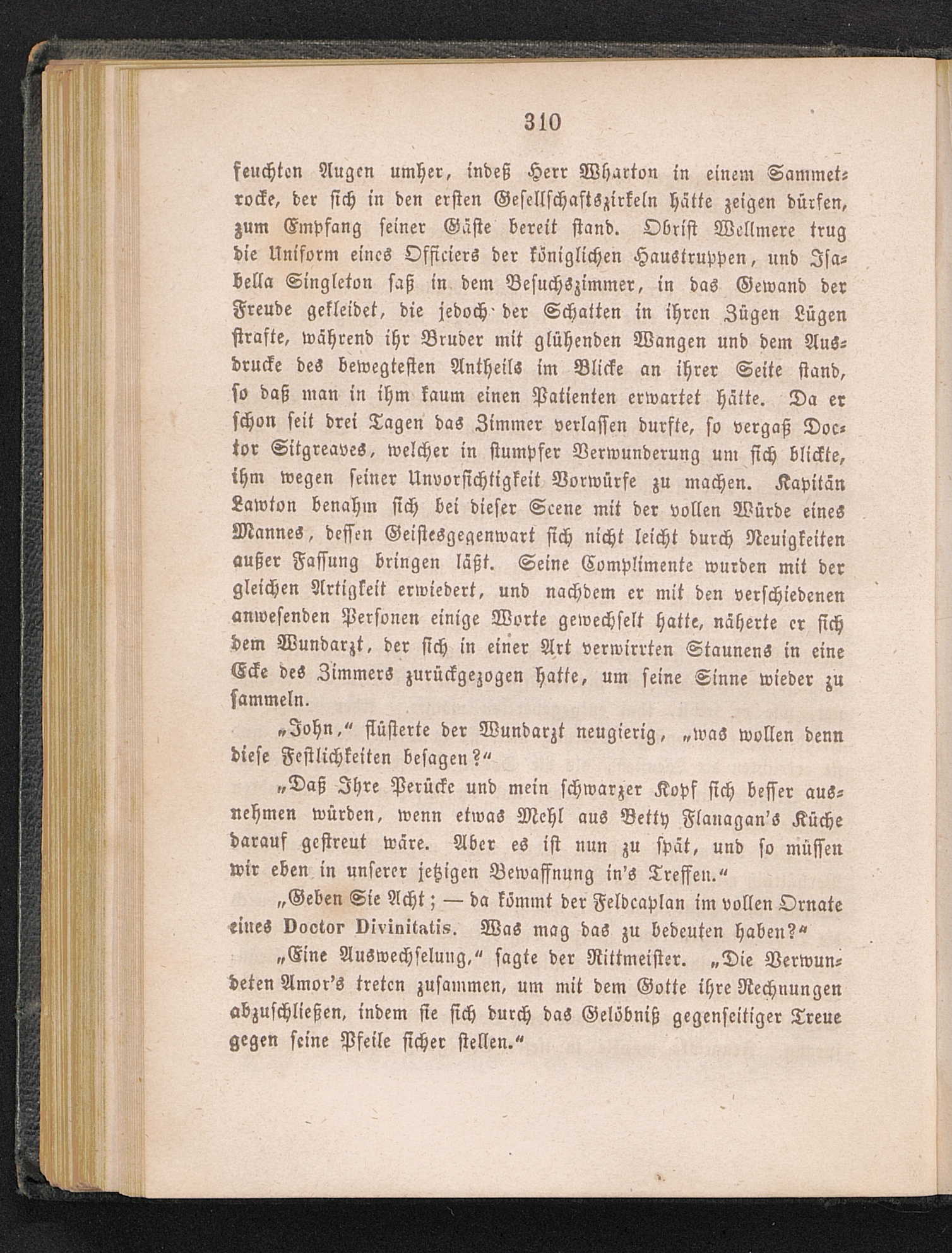 310

feuchten Augen umher, indeß Herr Wharton in einem Sammetrocke, der sich in den ersten Gesellschaftszirkeln hätte zeigen dürfen, zum Empfang seiner Gäste bereit stand. Obrist Wellmere trug die Uniform eines Officiers der königlichen Haustruppen, und Isabella Singleton saß in dem Besuchszimmer, in das Gewand der Freude gekleidet, die jedoch der Schatten in ihren Zügen Lügen strafte, während ihr Bruder mit glühenden Wangen und dem Ausdrucke des bewegtesten Antheils im Blicke an ihrer Seite stand, so daß man in ihm kaum einen Patienten erwartet hätte. Da er schon seit drei Tagen das Zimmer verlassen durfte, so vergaß Doctor Sitgreaves, welcher in stumpfer Verwunderung um sich blickte, ihm wegen seiner Unvorsichtigkeit Vorwürfe zu machen. Kapitän Lawton benahm sich bei dieser Scene mit der vollen Würde eines Mannes, dessen Geistesgegenwart sich nicht leicht durch Neuigkeiten außer Fassung bringen läßt. Seine Complimente wurden mit der gleichen Artigkeit erwiedert, und nachdem er mit den verschiedenen anwesenden Personen einige Worte gewechselt hatte, näherte er sich dem Wundarzt, der sich in einer Art verwirrten Staunens in eine Ecke des Zimmers zurückgezogen hatte, um seine Sinne wieder zu sammeln.

„John,“ flüsterte der Wundarzt neugierig, „was wollen denn diese Festlichkeiten besagen?“

„Daß Ihre Perücke und mein schwarzer Kopf sich besser ausnehmen würden, wenn etwas Mehl aus Betty Flanagan's Küche darauf gestreut wäre. Aber es ist nun zu spät, und so müssen wir eben in unserer jetzigen Bewaffnung in's Treffen.“

„Geben Sie Acht; — da kömmt der Feldcaplan im vollen Ornate eines Doctor Divinitatis. Was mag das zu bedeuten haben?“

„Eine Auswechselung,“ sagte der Rittmeister. „Die Verwundeten Amor's treten zusammen, um mit dem Gotte ihre Rechnungen abzuschließen, indem sie sich durch das Gelöbniß gegenseitiger Treue gegen seine Pfeile sicher stellen.“